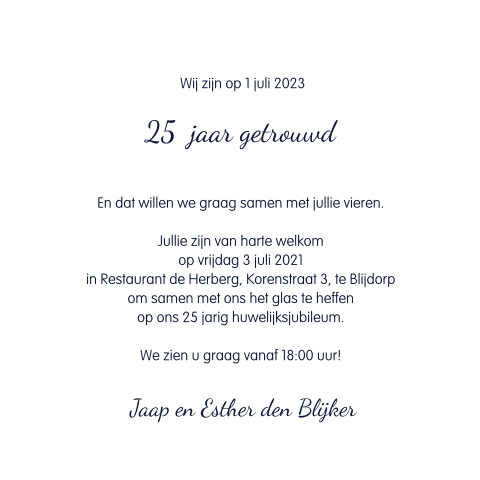 Wij zijn op 1 juli 2023

25 jaar getrouwd

En dat willen we graag samen met jullie vieren.

Jullie zijn van harte welkom
op vrijdag 3 juli 2021
in Restaurant de Herberg, Korenstraat 3, te Blijdorp
om samen met ons het glas te heffen
op ons 25 jarig huwelijksjubileum.

We zien u graag vanaf 18:00 uur!

Jaap en Esther den Blijker